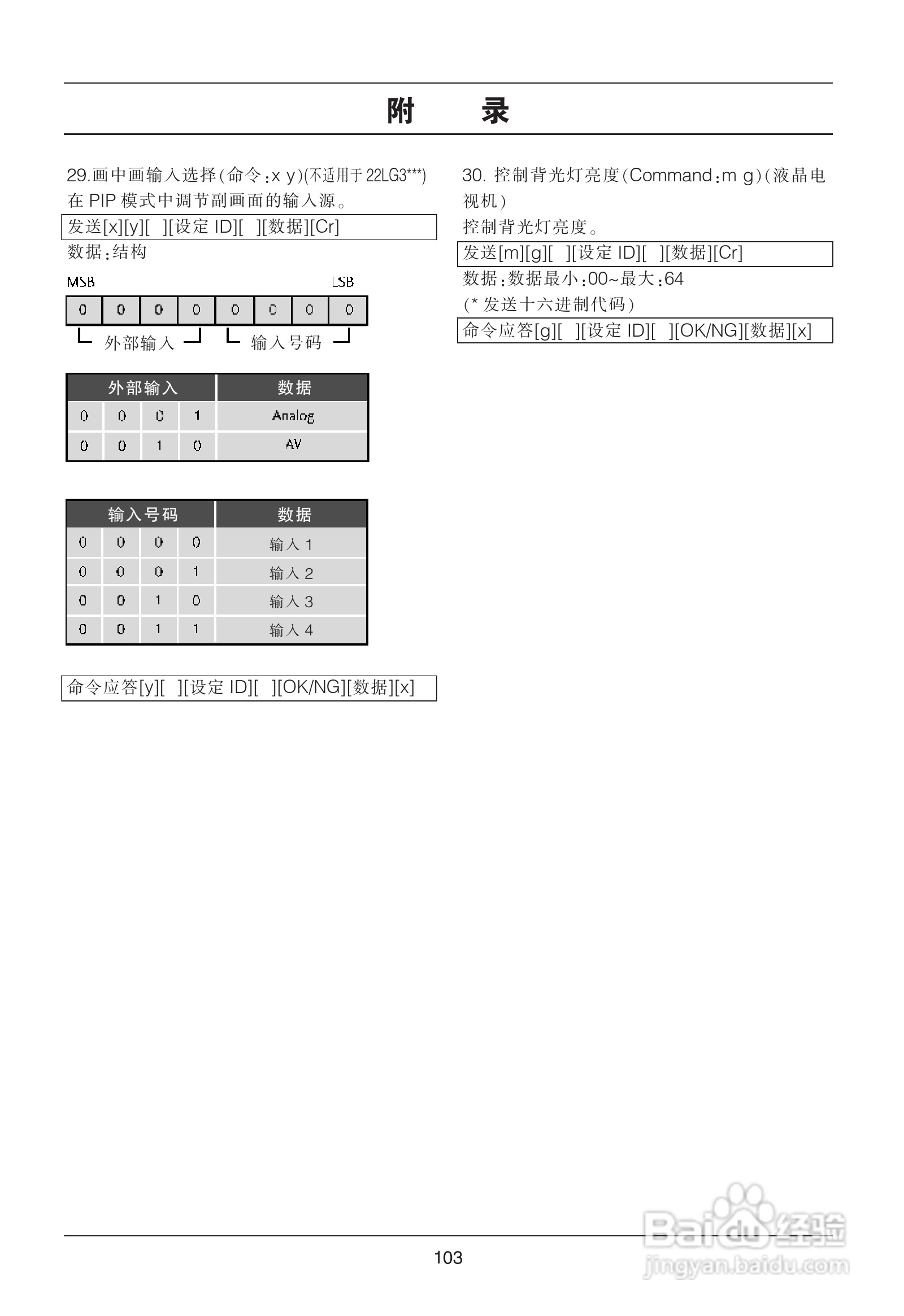 附　　录

29.画中画输入选择(命令:x y)(不适用于 22LG3***)
在 PIP 模式中调节副画面的输入源。

发送[x][y][ ][设定 ID][ ][数据][Cr]

数据:结构

MSB　LSB

| 0 | 0 | 0 | 0 | 0 | 0 | 0 | 0 |
|---|---|---|---|---|---|---|---|

外部输入　输入号码

| 外部输入 | | | | 数据 |
|---|---|---|---|---|
| 0 | 0 | 0 | 1 | Analog |
| 0 | 0 | 1 | 0 | AV |

| 输入号码 | | | | 数据 |
|---|---|---|---|---|
| 0 | 0 | 0 | 0 | 输入 1 |
| 0 | 0 | 0 | 1 | 输入 2 |
| 0 | 0 | 1 | 0 | 输入 3 |
| 0 | 0 | 1 | 1 | 输入 4 |

命令应答[y][ ][设定 ID][ ][OK/NG][数据][x]

30. 控制背光灯亮度(Command:m g)(液晶电视机)
控制背光灯亮度。

发送[m][g][ ][设定 ID][ ][数据][Cr]

数据:数据最小:00~最大:64
(* 发送十六进制代码)

命令应答[g][ ][设定 ID][ ][OK/NG][数据][x]

103

Baidu经验
jingyan.baidu.com